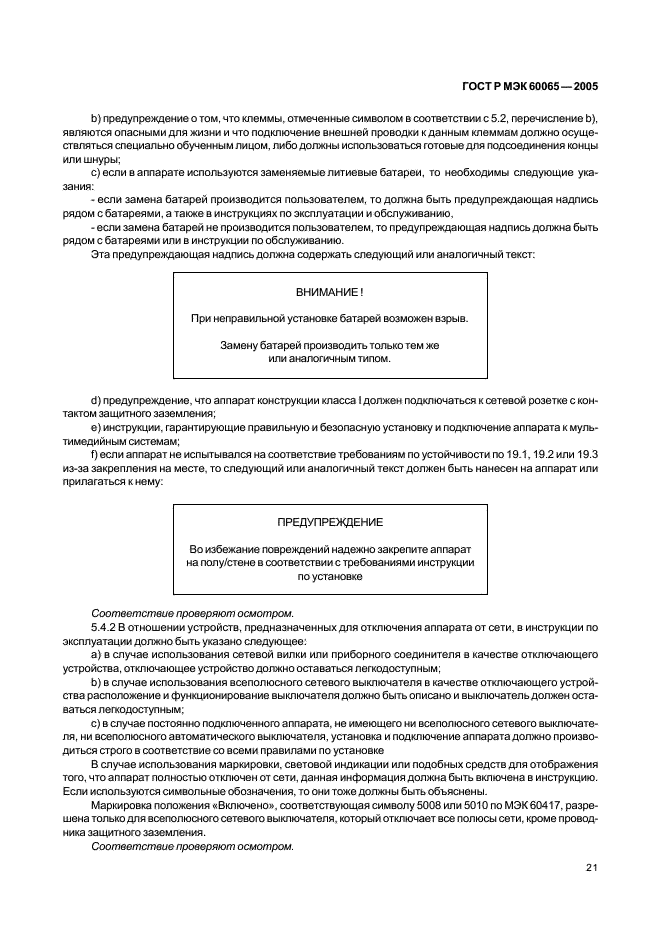 ГОСТ Р МЭК 60065 — 2005

b) предупреждение о том, что клеммы, отмеченные символом в соответствии с 5.2, перечисление b), являются опасными для жизни и что подключение внешней проводки к данным клеммам должно осуществляться специально обученным лицом, либо должны использоваться готовые для подсоединения концы или шнуры;

c) если в аппарате используются заменяемые литиевые батареи, то необходимы следующие указания:

- если замена батарей производится пользователем, то должна быть предупреждающая надпись рядом с батареями, а также в инструкциях по эксплуатации и обслуживанию,

- если замена батарей не производится пользователем, то предупреждающая надпись должна быть рядом с батареями или в инструкции по обслуживанию.

Эта предупреждающая надпись должна содержать следующий или аналогичный текст:

ВНИМАНИЕ !

При неправильной установке батарей возможен взрыв.

Замену батарей производить только тем же или аналогичным типом.

d) предупреждение, что аппарат конструкции класса I должен подключаться к сетевой розетке с контактом защитного заземления;

e) инструкции, гарантирующие правильную и безопасную установку и подключение аппарата к мультимедийным системам;

f) если аппарат не испытывался на соответствие требованиям по устойчивости по 19.1, 19.2 или 19.3 из-за закрепления на месте, то следующий или аналогичный текст должен быть нанесен на аппарат или прилагаться к нему:

ПРЕДУПРЕЖДЕНИЕ

Во избежание повреждений надежно закрепите аппарат на полу/стене в соответствии с требованиями инструкции по установке

Соответствие проверяют осмотром.

5.4.2 В отношении устройств, предназначенных для отключения аппарата от сети, в инструкции по эксплуатации должно быть указано следующее:

a) в случае использования сетевой вилки или приборного соединителя в качестве отключающего устройства, отключающее устройство должно оставаться легкодоступным;

b) в случае использования всеполюсного сетевого выключателя в качестве отключающего устройства расположение и функционирование выключателя должно быть описано и выключатель должен оставаться легкодоступным;

c) в случае постоянно подключенного аппарата, не имеющего ни всеполюсного сетевого выключателя, ни всеполюсного автоматического выключателя, установка и подключение аппарата должно производиться строго в соответствие со всеми правилами по установке

В случае использования маркировки, световой индикации или подобных средств для отображения того, что аппарат полностью отключен от сети, данная информация должна быть включена в инструкцию. Если используются символьные обозначения, то они тоже должны быть объяснены.

Маркировка положения «Включено», соответствующая символу 5008 или 5010 по МЭК 60417, разрешена только для всеполюсного сетевого выключателя, который отключает все полюсы сети, кроме проводника защитного заземления.

Соответствие проверяют осмотром.

21